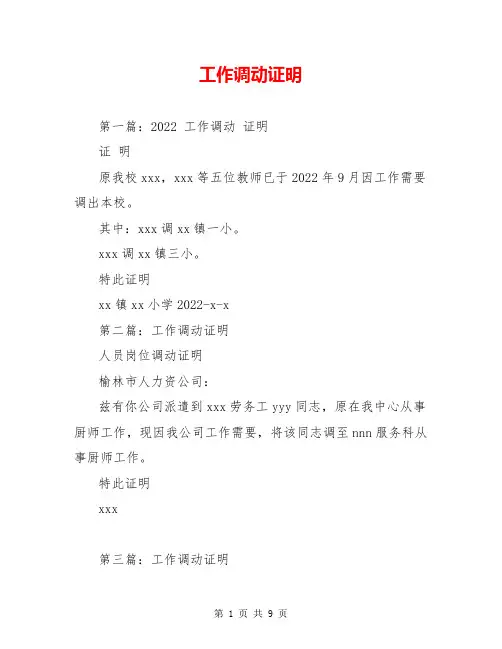 工作调动证明

第一篇：2022 工作调动 证明

证 明

原我校 xxx，xxx 等五位教师已于 2022 年 9 月因工作需要调出本校。

其中：xxx 调 xx 镇一小。

xxx 调 xx 镇三小。

特此证明

xx 镇 xx 小学 2022-x-x

第二篇：工作调动证明

人员岗位调动证明

榆林市人力资公司：

兹有你公司派遣到 xxx 劳务工 yyy 同志，原在我中心从事厨师工作，现因我公司工作需要，将该同志调至 nnn 服务科从事厨师工作。

特此证明

xxx

第三篇：工作调动证明

第 1 页 共 9 页